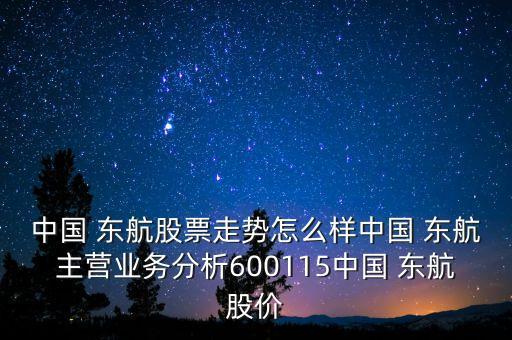 中国 东航股票走势怎么样中国 东航主营业务分析600115中国 东航股价